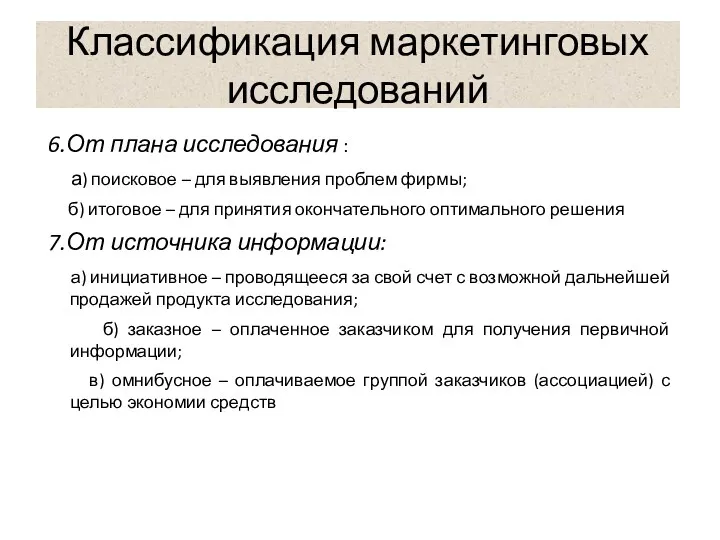 Классификация маркетинговых исследований

6.От плана исследования :

а) поисковое – для выявления проблем фирмы;

б) итоговое – для принятия окончательного оптимального решения

7.От источника информации:

а) инициативное – проводящееся за свой счет с возможной дальнейшей продажей продукта исследования;

б) заказное – оплаченное заказчиком для получения первичной информации;

в) омнибусное – оплачиваемое группой заказчиков (ассоциацией) с целью экономии средств